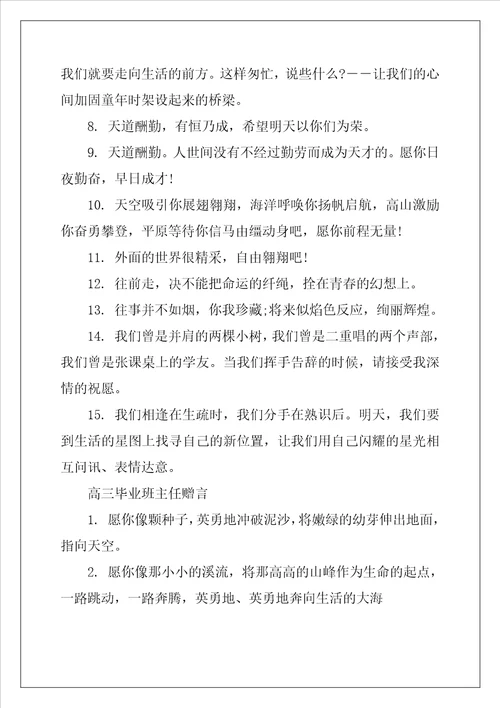 我们就要走向生活的前方。这样匆忙，说些什么？——让我们的心间加固童年时架设起来的桥梁。

8. 天道酬勤，有恒乃成，希望明天以你们为荣。

9. 天道酬勤。人世间没有不经过勤劳而成为天才的。愿你日夜勤奋，早日成才！

10. 天空吸引你展翅翱翔，海洋呼唤你扬帆启航，高山激励你奋勇攀登，平原等待你信马由缰动身吧，愿你前程无量！

11. 外面的世界很精采，自由翱翔吧！

12. 往前走，决不能把命运的纤绳，拴在青春的幻想上。

13. 往事并不如烟，你我珍藏；将来似焰色反应，绚丽辉煌。

14. 我们曾是并肩的两棵小树，我们曾是二重唱的两个声部，我们曾是张课桌上的学友。当我们挥手告辞的时候，请接受我深情的祝愿。

15. 我们相逢在生疏时，我们分手在熟识后。明天，我们要到生活的星图上找寻自己的新位置，让我们用自己闪耀的星光相互问讯、表情达意。

高三毕业班主任赠言

1. 愿你像颗种子，英勇地冲破泥沙，将嫩绿的幼芽伸出地面，指向天空。

2. 愿你像那小小的溪流，将那高高的山峰作为生命的起点，一路跳动，一路奔腾，英勇地、英勇地奔向生活的大海